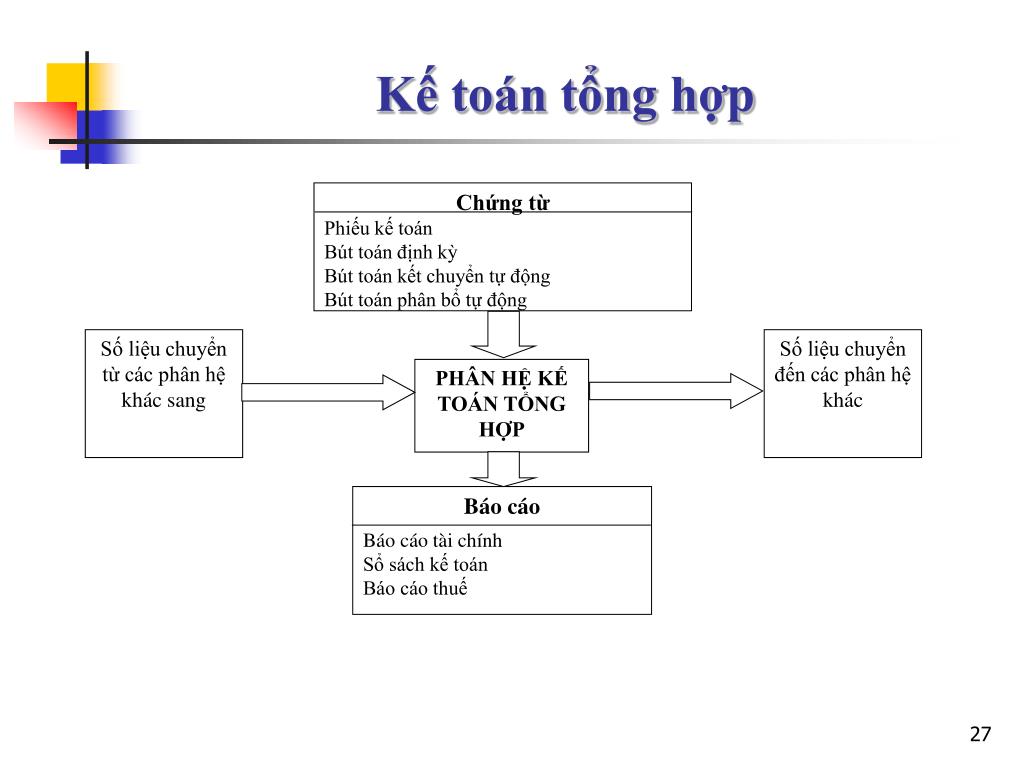 Kế toán tổng hợp

Chứng từ

Phiếu kế toán
Bút toán định kỳ
Bút toán kết chuyển tự động
Bút toán phân bổ tự động

Số liệu chuyển từ các phân hệ khác sang

PHÂN HỆ KẾ TOÁN TỔNG HỢP

Số liệu chuyển đến các phân hệ khác

Báo cáo

Báo cáo tài chính
Sổ sách kế toán
Báo cáo thuế

27